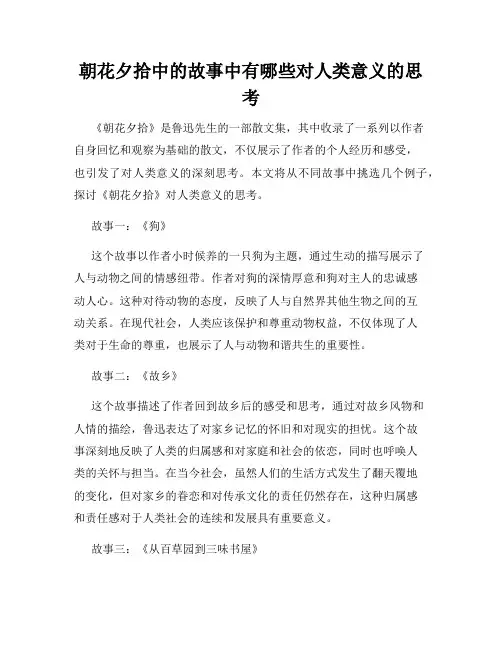 朝花夕拾中的故事中有哪些对人类意义的思考

《朝花夕拾》是鲁迅先生的一部散文集，其中收录了一系列以作者自身回忆和观察为基础的散文，不仅展示了作者的个人经历和感受，也引发了对人类意义的深刻思考。本文将从不同故事中挑选几个例子，探讨《朝花夕拾》对人类意义的思考。

故事一：《狗》

这个故事以作者小时候养的一只狗为主题，通过生动的描写展示了人与动物之间的情感纽带。作者对狗的深情厚意和狗对主人的忠诚感动人心。这种对待动物的态度，反映了人与自然界其他生物之间的互动关系。在现代社会，人类应该保护和尊重动物权益，不仅体现了人类对于生命的尊重，也展示了人与动物和谐共生的重要性。

故事二：《故乡》

这个故事描述了作者回到故乡后的感受和思考，通过对故乡风物和人情的描绘，鲁迅表达了对家乡记忆的怀旧和对现实的担忧。这个故事深刻地反映了人类的归属感和对家庭和社会的依恋，同时也呼唤人类的关怀与担当。在当今社会，虽然人们的生活方式发生了翻天覆地的变化，但对家乡的眷恋和对传承文化的责任仍然存在，这种归属感和责任感对于人类社会的连续和发展具有重要意义。

故事三：《从百草园到三味书屋》